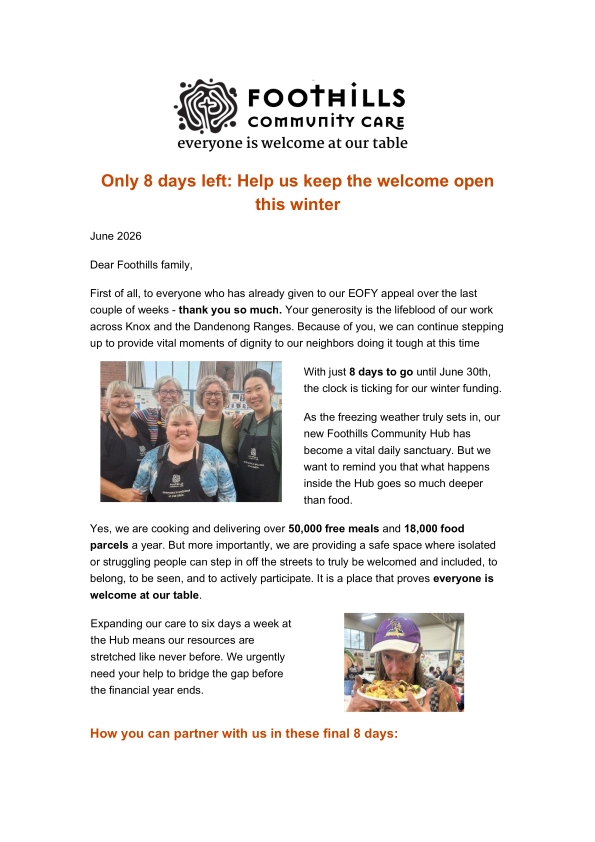 FOOTHILLS
COMMUNITY CARE
everyone is welcome at our table

Only 8 days left: Help us keep the welcome open this winter

June 2026

Dear Foothills family,

First of all, to everyone who has already given to our EOFY appeal over the last couple of weeks - thank you so much. Your generosity is the lifeblood of our work across Knox and the Dandenong Ranges. Because of you, we can continue stepping up to provide vital moments of dignity to our neighbors doing it tough at this time

With just 8 days to go until June 30th, the clock is ticking for our winter funding.

As the freezing weather truly sets in, our new Foothills Community Hub has become a vital daily sanctuary. But we want to remind you that what happens inside the Hub goes so much deeper than food.

Yes, we are cooking and delivering over 50,000 free meals and 18,000 food parcels a year. But more importantly, we are providing a safe space where isolated or struggling people can step in off the streets to truly be welcomed and included, to belong, to be seen, and to actively participate. It is a place that proves everyone is welcome at our table.

Expanding our care to six days a week at the Hub means our resources are stretched like never before. We urgently need your help to bridge the gap before the financial year ends.

How you can partner with us in these final 8 days: